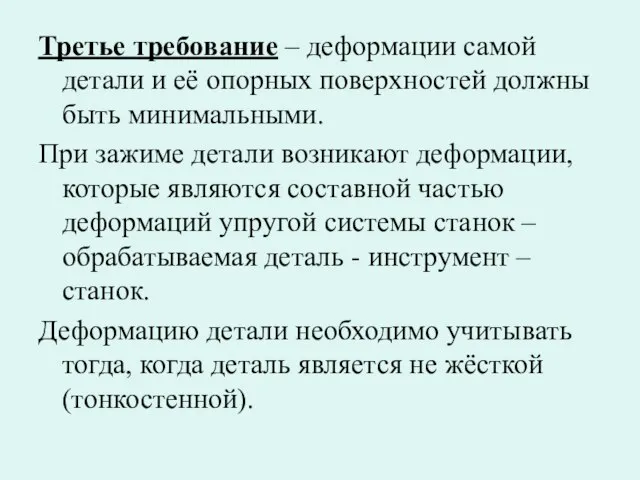 Третье требование – деформации самой детали и её опорных поверхностей должны быть минимальными.

При зажиме детали возникают деформации, которые являются составной частью деформаций упругой системы станок – обрабатываемая деталь - инструмент – станок.

Деформацию детали необходимо учитывать тогда, когда деталь является не жёсткой (тонкостенной).